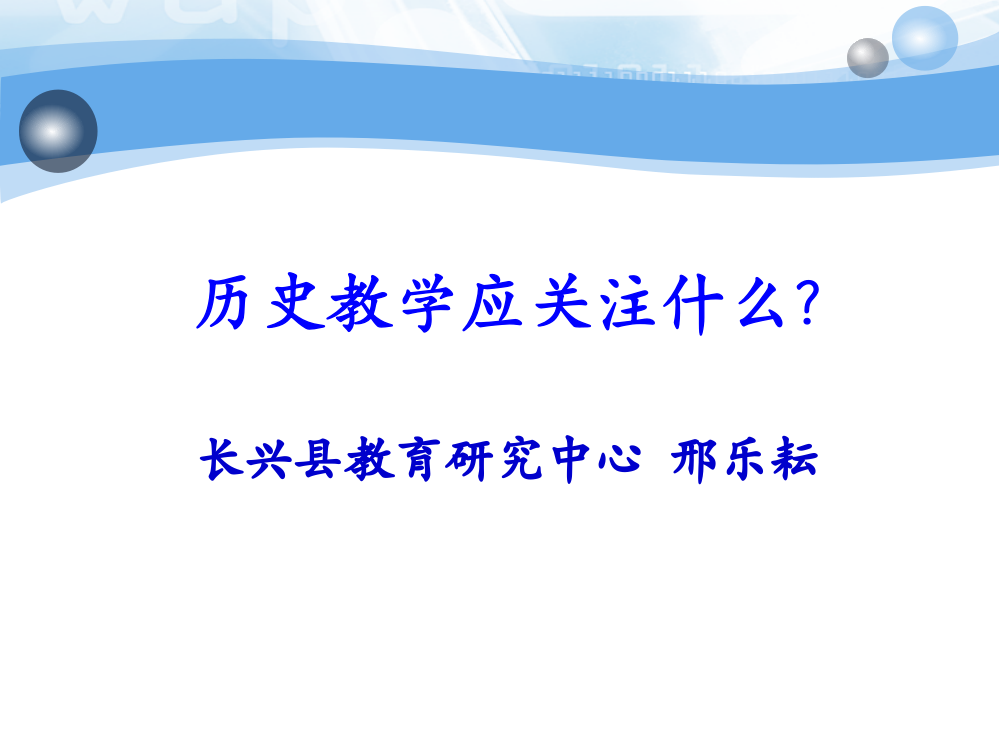 历史教学应关注什么?

长兴县教育研究中心 邢乐耘